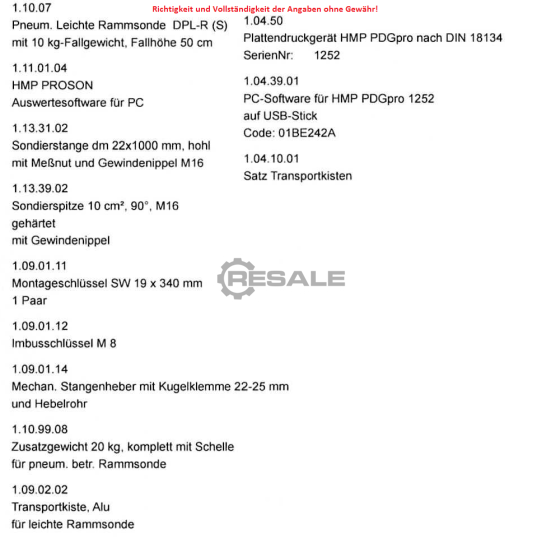 Richtigkeit und Vollständigkeit der Angaben ohne Gewähr!

1.10.07
Pneum. Leichte Rammsonde DPL-R (S)
mit 10 kg-Fallgewicht, Fallhöhe 50 cm

1.11.01.04
HMP PROSON
Auswertesoftware für PC

1.13.31.02
Sondierstange dm 22x1000 mm, hohl
mit Meßnut und Gewindenippel M16

1.13.39.02
Sondierspitze 10 cm², 90°, M16
gehärtet
mit Gewindenippel

1.09.01.11
Montageschlüssel SW 19 x 340 mm
1 Paar

1.09.01.12
Imbusschlüssel M 8

1.09.01.14
Mechan. Stangenheber mit Kugelklemme 22-25 mm
und Hebelrohr

1.10.99.08
Zusatzgewicht 20 kg, komplett mit Schelle
für pneum. betr. Rammsonde

1.09.02.02
Transportkiste, Alu
für leichte Rammsonde

1.04.50
Plattendruckgerät HMP PDGpro nach DIN 18134
SerienNr: 1252

1.04.39.01
PC-Software für HMP PDGpro 1252
auf USB-Stick
Code: 01BE242A

1.04.10.01
Satz Transportkisten

RESALE